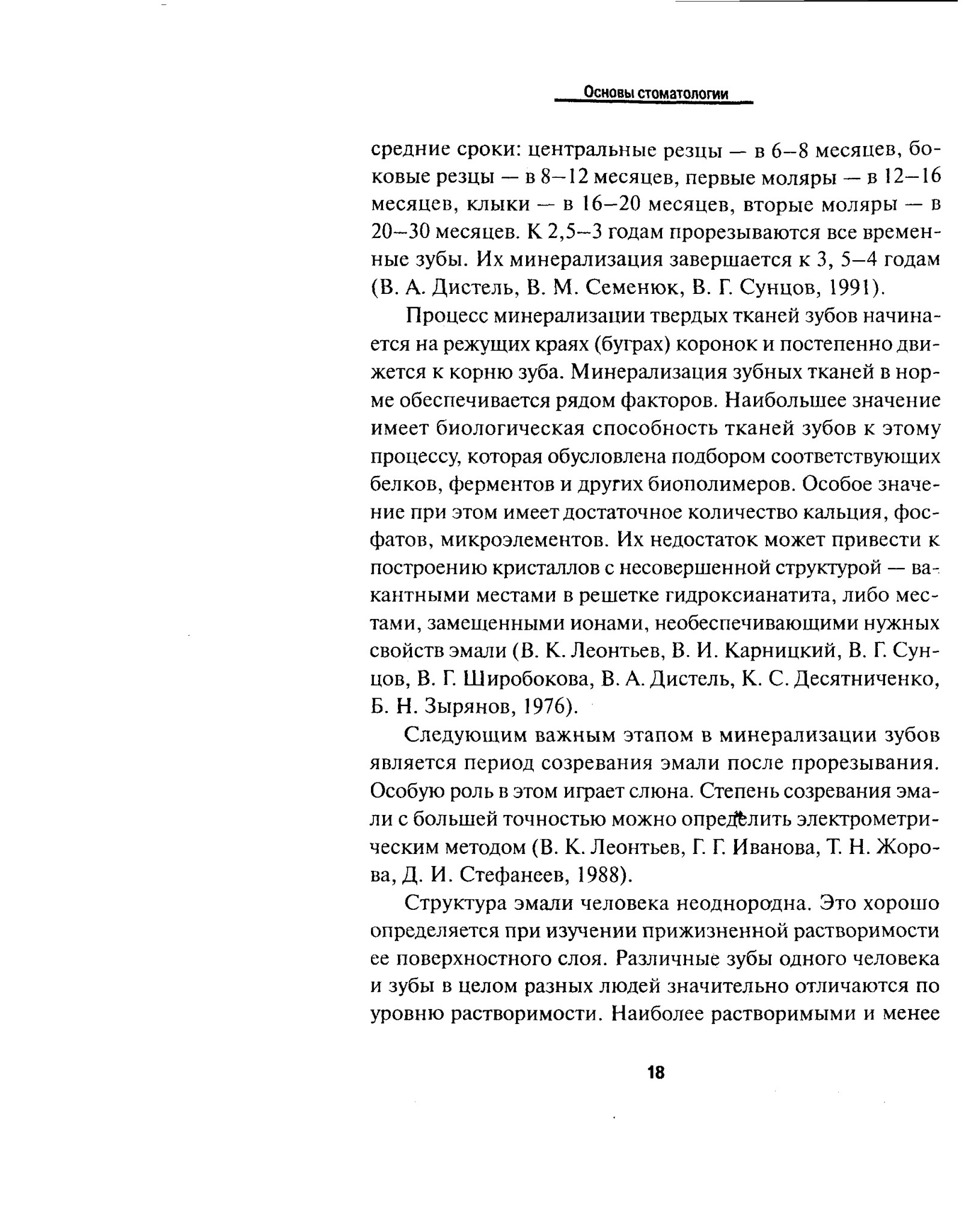 Основы стоматологии

средние сроки: центральные резцы — в 6–8 месяцев, боковые резцы — в 8–12 месяцев, первые моляры — в 12–16 месяцев, клыки — в 16–20 месяцев, вторые моляры — в 20–30 месяцев. К 2,5–3 годам прорезываются все временные зубы. Их минерализация завершается к 3, 5–4 годам (В. А. Дистель, В. М. Семенюк, В. Г. Сунцов, 1991).

Процесс минерализации твердых тканей зубов начинается на режущих краях (буграх) коронок и постепенно движется к корню зуба. Минерализация зубных тканей в норме обеспечивается рядом факторов. Наибольшее значение имеет биологическая способность тканей зубов к этому процессу, которая обусловлена подбором соответствующих белков, ферментов и других биополимеров. Особое значение при этом имеет достаточное количество кальция, фосфатов, микроэлементов. Их недостаток может привести к построению кристаллов с несовершенной структурой — вакантными местами в решетке гидроксианатита, либо местами, замещенными ионами, необеспечивающими нужных свойств эмали (В. К. Леонтьев, В. И. Карницкий, В. Г. Сунцов, В. Г. Широбокова, В. А. Дистель, К. С. Десятниченко, Б. Н. Зырянов, 1976).

Следующим важным этапом в минерализации зубов является период созревания эмали после прорезывания. Особую роль в этом играет слюна. Степень созревания эмали с большей точностью можно определить электрометрическим методом (В. К. Леонтьев, Г. Г. Иванова, Т. Н. Жорова, Д. И. Стефанеев, 1988).

Структура эмали человека неоднородна. Это хорошо определяется при изучении прижизненной растворимости ее поверхностного слоя. Различные зубы одного человека и зубы в целом разных людей значительно отличаются по уровню растворимости. Наиболее растворимыми и менее

18